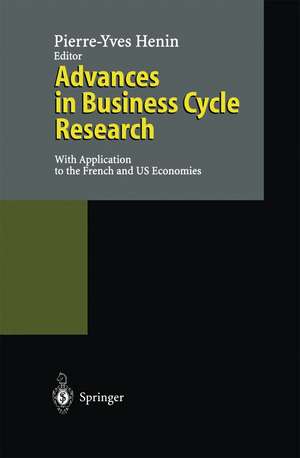 Pierre-Yves Henin
Editor

Advances in Business Cycle Research

With Application to the French and US Economies

Springer